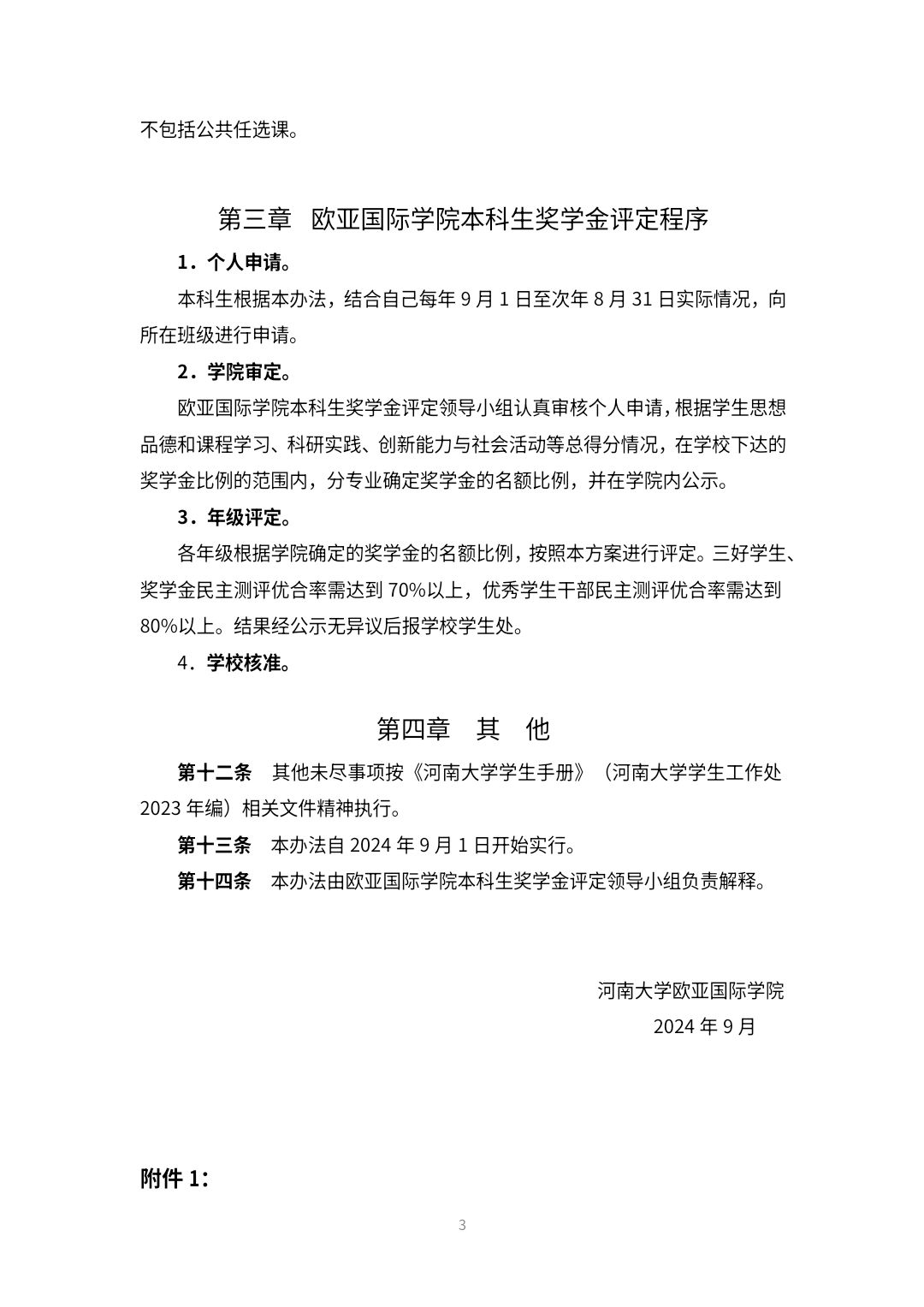 不包括公共任选课。

第三章　欧亚国际学院本科生奖学金评定程序

1．个人申请。

本科生根据本办法，结合自己每年 9 月 1 日至次年 8 月 31 日实际情况，向所在班级进行申请。

2．学院审定。

欧亚国际学院本科生奖学金评定领导小组认真审核个人申请，根据学生思想品德和课程学习、科研实践、创新能力与社会活动等总得分情况，在学校下达的奖学金比例的范围内，分专业确定奖学金的名额比例，并在学院内公示。

3．年级评定。

各年级根据学院确定的奖学金的名额比例，按照本方案进行评定。三好学生、奖学金民主测评优合率需达到 70%以上，优秀学生干部民主测评优合率需达到 80%以上。结果经公示无异议后报学校学生处。

4．学校核准。

第四章　其　他

第十二条　其他未尽事项按《河南大学学生手册》（河南大学学生工作处 2023 年编）相关文件精神执行。

第十三条　本办法自 2024 年 9 月 1 日开始实行。

第十四条　本办法由欧亚国际学院本科生奖学金评定领导小组负责解释。

河南大学欧亚国际学院
2024 年 9 月

附件 1：

3